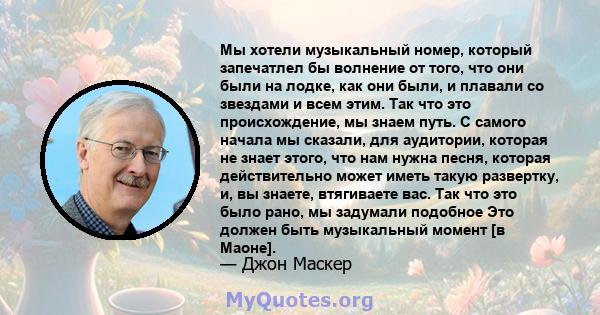 Мы хотели музыкальный номер, который запечатлел бы волнение от того, что они были на лодке, как они были, и плавали со звездами и всем этим. Так что это происхождение, мы знаем путь. С самого начала мы сказали, для аудитории, которая не знает этого, что нам нужна песня, которая действительно может иметь такую развертку, и, вы знаете, втягиваете вас. Так что это было рано, мы задумали подобное Это должен быть музыкальный момент [в Маоне].

— Джон Маскер

MyQuotes.org